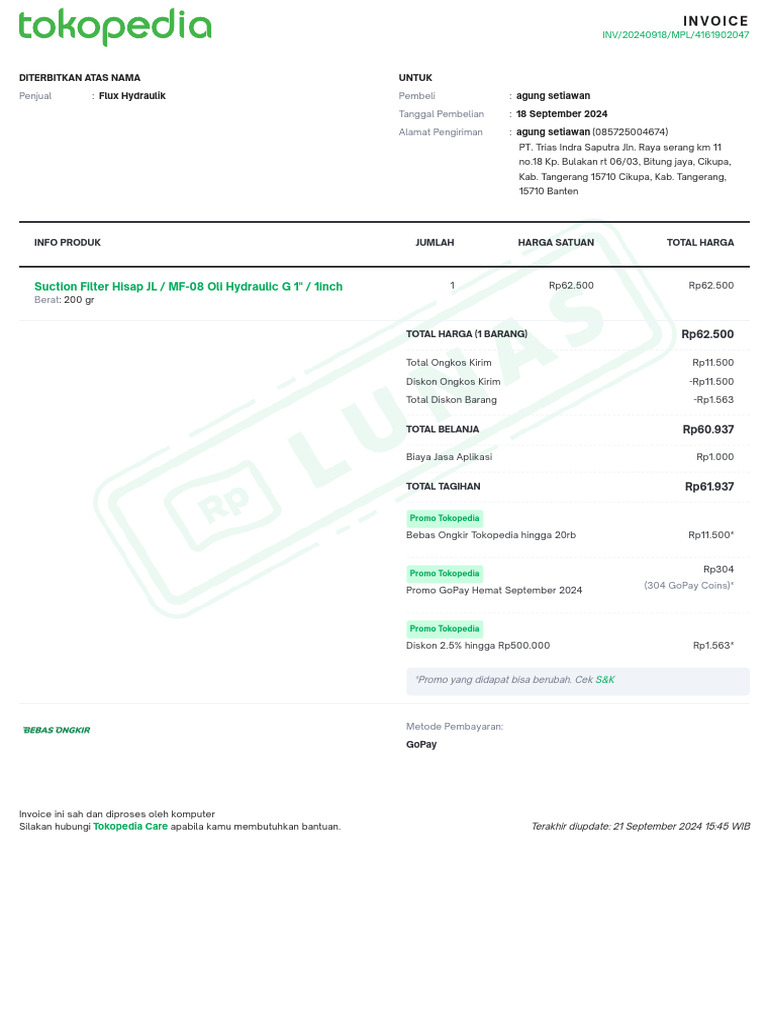 tokopedia

INVOICE
INV/20240918/MPL/4161902047

DITERBITKAN ATAS NAMA
Penjual : Flux Hydraulik

UNTUK
Pembeli : agung setiawan
Tanggal Pembelian : 18 September 2024
Alamat Pengiriman : agung setiawan (085725004674)
PT. Trias Indra Saputra Jln. Raya serang km 11 no.18 Kp. Bulakan rt 06/03, Bitung jaya, Cikupa, Kab. Tangerang 15710 Cikupa, Kab. Tangerang, 15710 Banten

| INFO PRODUK | JUMLAH | HARGA SATUAN | TOTAL HARGA |
|---|---|---|---|
| Suction Filter Hisap JL / MF-08 Oli Hydraulic G 1" / 1inch Berat: 200 gr | 1 | Rp62.500 | Rp62.500 |

Rp LUNAS

TOTAL HARGA (1 BARANG) Rp62.500
Total Ongkos Kirim Rp11.500
Diskon Ongkos Kirim -Rp11.500
Total Diskon Barang -Rp1.563
TOTAL BELANJA Rp60.937
Biaya Jasa Aplikasi Rp1.000
TOTAL TAGIHAN Rp61.937

Promo Tokopedia
Bebas Ongkir Tokopedia hingga 20rb Rp11.500*

Promo Tokopedia
Promo GoPay Hemat September 2024 Rp304
(304 GoPay Coins)*

Promo Tokopedia
Diskon 2.5% hingga Rp500.000 Rp1.563*

*Promo yang didapat bisa berubah. Cek S&K

BEBAS ONGKIR

Metode Pembayaran:
GoPay

Invoice ini sah dan diproses oleh komputer
Silakan hubungi Tokopedia Care apabila kamu membutuhkan bantuan.

Terakhir diupdate: 21 September 2024 15:45 WIB